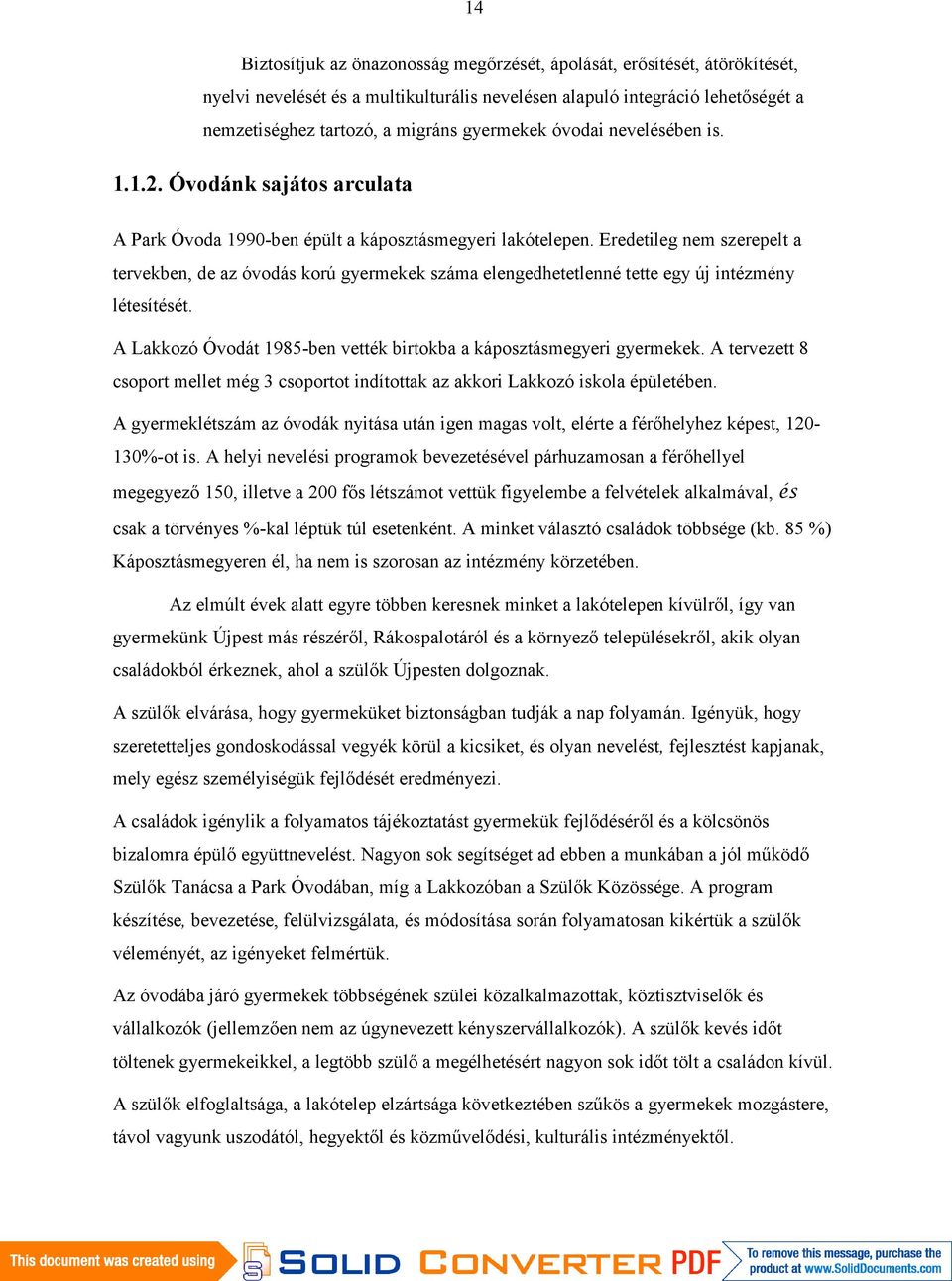 14

Biztosítjuk az önazonosság megőrzését, ápolását, erősítését, átörökítését, nyelvi nevelését és a multikulturális nevelésen alapuló integráció lehetőségét a nemzetiséghez tartozó, a migráns gyermekek óvodai nevelésében is.

1.1.2. Óvodánk sajátos arculata

A Park Óvoda 1990-ben épült a káposztásmegyeri lakótelepen. Eredetileg nem szerepelt a tervekben, de az óvodás korú gyermekek száma elengedhetetlenné tette egy új intézmény létesítését.

A Lakkozó Óvodát 1985-ben vették birtokba a káposztásmegyeri gyermekek. A tervezett 8 csoport mellet még 3 csoportot indítottak az akkori Lakkozó iskola épületében.

A gyermeklétszám az óvodák nyitása után igen magas volt, elérte a férőhelyhez képest, 120-130%-ot is. A helyi nevelési programok bevezetésével párhuzamosan a férőhellyel megegyező 150, illetve a 200 fős létszámot vettük figyelembe a felvételek alkalmával, és csak a törvényes %-kal léptük túl esetenként. A minket választó családok többsége (kb. 85 %) Káposztásmegyeren él, ha nem is szorosan az intézmény körzetében.

Az elmúlt évek alatt egyre többen keresnek minket a lakótelepen kívülről, így van gyermekünk Újpest más részéről, Rákospalotáról és a környező településekről, akik olyan családokból érkeznek, ahol a szülők Újpesten dolgoznak.

A szülők elvárása, hogy gyermeküket biztonságban tudják a nap folyamán. Igényük, hogy szeretetteljes gondoskodással vegyék körül a kicsiket, és olyan nevelést, fejlesztést kapjanak, mely egész személyiségük fejlődését eredményezi.

A családok igénylik a folyamatos tájékoztatást gyermekük fejlődéséről és a kölcsönös bizalomra épülő együttnevelést. Nagyon sok segítséget ad ebben a munkában a jól működő Szülők Tanácsa a Park Óvodában, míg a Lakkozóban a Szülők Közössége. A program készítése, bevezetése, felülvizsgálata, és módosítása során folyamatosan kikértük a szülők véleményét, az igényeket felmértük.

Az óvodába járó gyermekek többségének szülei közalkalmazottak, köztisztviselők és vállalkozók (jellemzően nem az úgynevezett kényszervállalkozók). A szülők kevés időt töltenek gyermekeikkel, a legtöbb szülő a megélhetésért nagyon sok időt tölt a családon kívül.

A szülők elfoglaltsága, a lakótelep elzártsága következtében szűkös a gyermekek mozgástere, távol vagyunk uszodától, hegyektől és közművelődési, kulturális intézményektől.

This document was created using SOLID CONVERTER PDF To remove this message, purchase the product at www.SolidDocuments.com